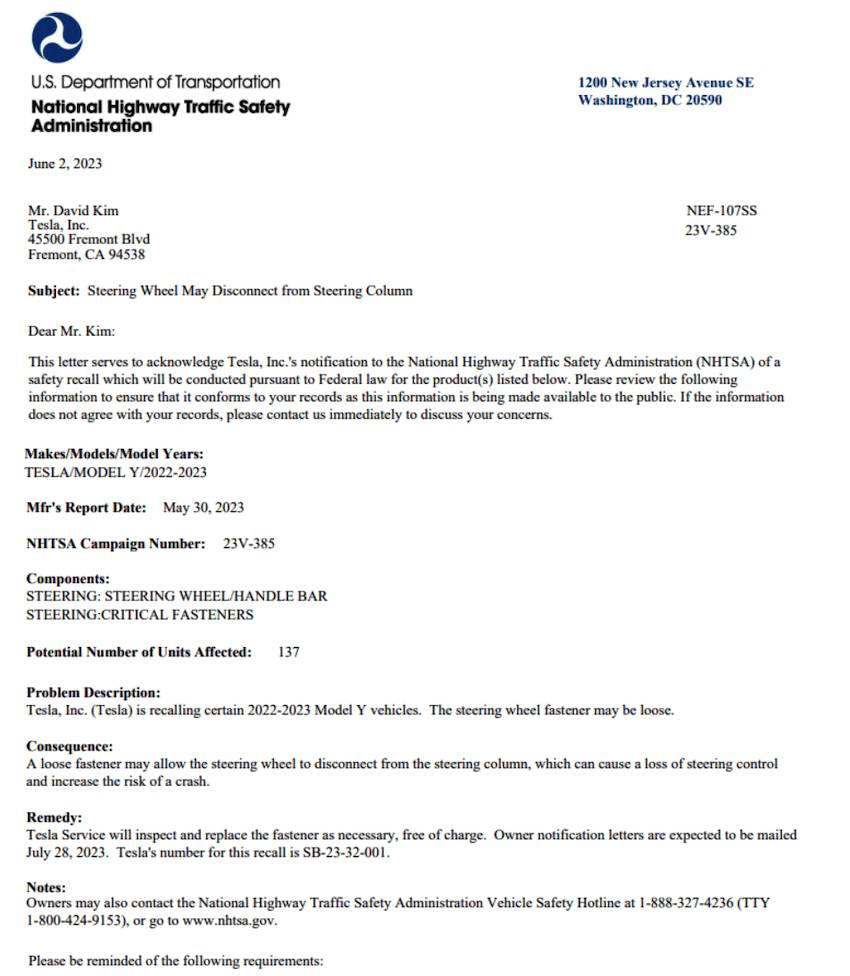 U.S. Department of Transportation
National Highway Traffic Safety Administration

1200 New Jersey Avenue SE
Washington, DC 20590

June 2, 2023

Mr. David Kim
Tesla, Inc.
45500 Fremont Blvd
Fremont, CA 94538

NEF-107SS
23V-385

Subject: Steering Wheel May Disconnect from Steering Column

Dear Mr. Kim:

This letter serves to acknowledge Tesla, Inc.'s notification to the National Highway Traffic Safety Administration (NHTSA) of a safety recall which will be conducted pursuant to Federal law for the product(s) listed below. Please review the following information to ensure that it conforms to your records as this information is being made available to the public. If the information does not agree with your records, please contact us immediately to discuss your concerns.

Makes/Models/Model Years:
TESLA/MODEL Y/2022-2023

Mfr's Report Date: May 30, 2023

NHTSA Campaign Number: 23V-385

Components:
STEERING: STEERING WHEEL/HANDLE BAR
STEERING:CRITICAL FASTENERS

Potential Number of Units Affected: 137

Problem Description:
Tesla, Inc. (Tesla) is recalling certain 2022-2023 Model Y vehicles. The steering wheel fastener may be loose.

Consequence:
A loose fastener may allow the steering wheel to disconnect from the steering column, which can cause a loss of steering control and increase the risk of a crash.

Remedy:
Tesla Service will inspect and replace the fastener as necessary, free of charge. Owner notification letters are expected to be mailed July 28, 2023. Tesla's number for this recall is SB-23-32-001.

Notes:
Owners may also contact the National Highway Traffic Safety Administration Vehicle Safety Hotline at 1-888-327-4236 (TTY 1-800-424-9153), or go to www.nhtsa.gov.

Please be reminded of the following requirements: